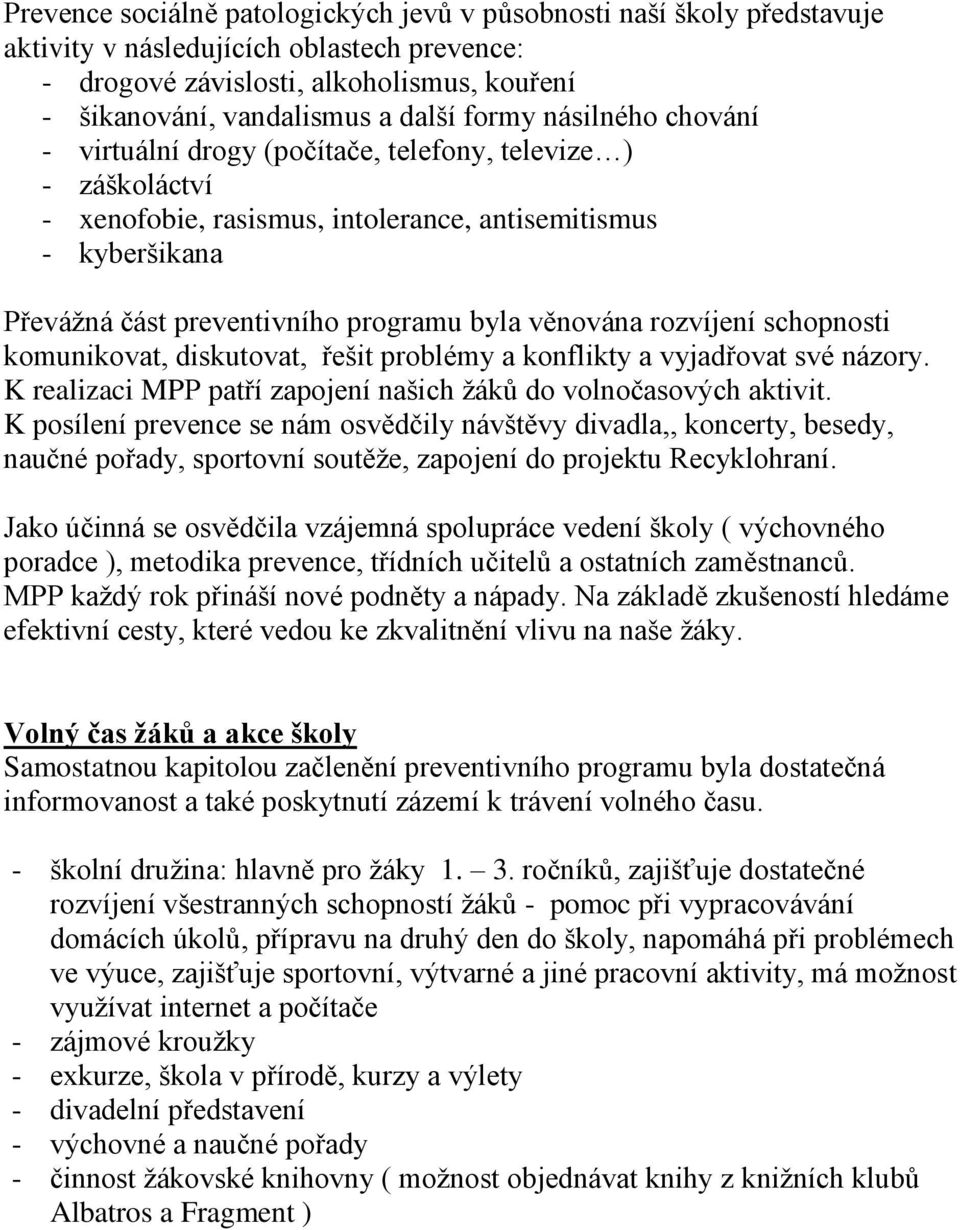 Prevence sociálně patologických jevů v působnosti naší školy představuje aktivity v následujících oblastech prevence:
- drogové závislosti, alkoholismus, kouření
- šikanování, vandalismus a další formy násilného chování
- virtuální drogy (počítače, telefony, televize…)
- záškoláctví
- xenofobie, rasismus, intolerance, antisemitismus
- kyberšikana

Převážná část preventivního programu byla věnována rozvíjení schopnosti komunikovat, diskutovat, řešit problémy a konflikty a vyjadřovat své názory. K realizaci MPP patří zapojení našich žáků do volnočasových aktivit. K posílení prevence se nám osvědčily návštěvy divadla,, koncerty, besedy, naučné pořady, sportovní soutěže, zapojení do projektu Recyklohraní.

Jako účinná se osvědčila vzájemná spolupráce vedení školy ( výchovného poradce ), metodika prevence, třídních učitelů a ostatních zaměstnanců. MPP každý rok přináší nové podněty a nápady. Na základě zkušeností hledáme efektivní cesty, které vedou ke zkvalitnění vlivu na naše žáky.

Volný čas žáků a akce školy
Samostatnou kapitolou začlenění preventivního programu byla dostatečná informovanost a také poskytnutí zázemí k trávení volného času.

- školní družina: hlavně pro žáky 1. – 3. ročníků, zajišťuje dostatečné rozvíjení všestranných schopností žáků - pomoc při vypracovávání domácích úkolů, přípravu na druhý den do školy, napomáhá při problémech ve výuce, zajišťuje sportovní, výtvarné a jiné pracovní aktivity, má možnost využívat internet a počítače
- zájmové kroužky
- exkurze, škola v přírodě, kurzy a výlety
- divadelní představení
- výchovné a naučné pořady
- činnost žákovské knihovny ( možnost objednávat knihy z knižních klubů Albatros a Fragment )